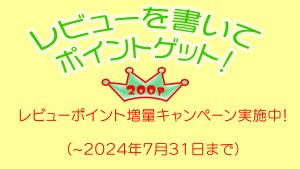 レビューを書いて
ポイントゲット!

200P

レビューポイント増量キャンペーン実施中!

(~2024年7月31日まで)